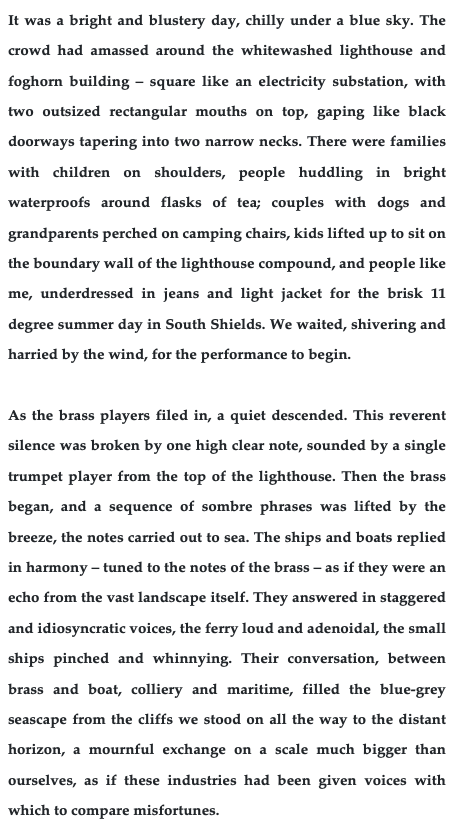 It was a bright and blustery day, chilly under a blue sky. The crowd had amassed around the whitewashed lighthouse and foghorn building – square like an electricity substation, with two outsized rectangular mouths on top, gaping like black doorways tapering into two narrow necks. There were families with children on shoulders, people huddling in bright waterproofs around flasks of tea; couples with dogs and grandparents perched on camping chairs, kids lifted up to sit on the boundary wall of the lighthouse compound, and people like me, underdressed in jeans and light jacket for the brisk 11 degree summer day in South Shields. We waited, shivering and harried by the wind, for the performance to begin.

As the brass players filed in, a quiet descended. This reverent silence was broken by one high clear note, sounded by a single trumpet player from the top of the lighthouse. Then the brass began, and a sequence of sombre phrases was lifted by the breeze, the notes carried out to sea. The ships and boats replied in harmony – tuned to the notes of the brass – as if they were an echo from the vast landscape itself. They answered in staggered and idiosyncratic voices, the ferry loud and adenoidal, the small ships pinched and whinnying. Their conversation, between brass and boat, colliery and maritime, filled the blue-grey seascape from the cliffs we stood on all the way to the distant horizon, a mournful exchange on a scale much bigger than ourselves, as if these industries had been given voices with which to compare misfortunes.